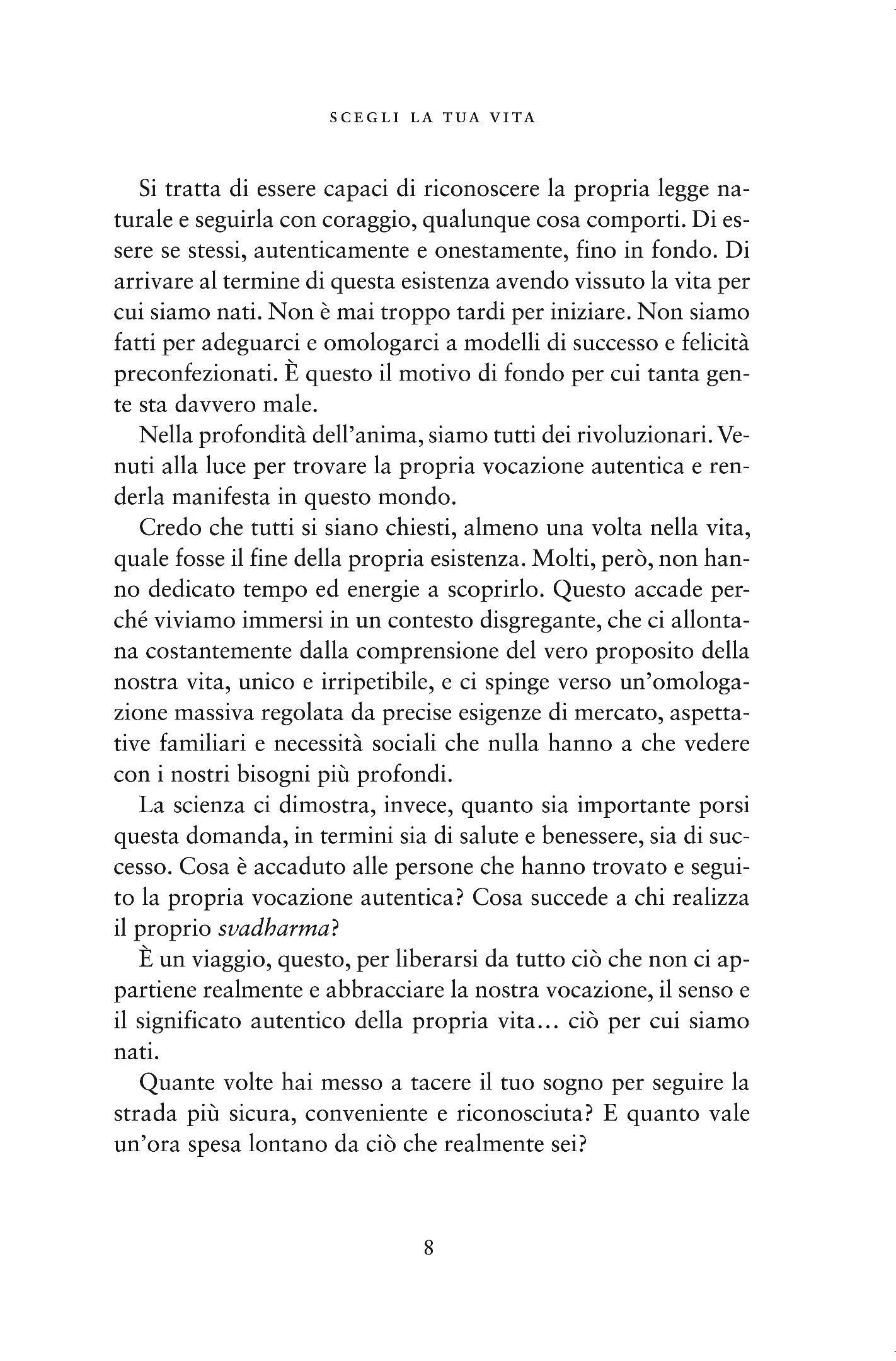 SCEGLI LA TUA VITA

Si tratta di essere capaci di riconoscere la propria legge naturale e seguirla con coraggio, qualunque cosa comporti. Di essere se stessi, autenticamente e onestamente, fino in fondo. Di arrivare al termine di questa esistenza avendo vissuto la vita per cui siamo nati. Non è mai troppo tardi per iniziare. Non siamo fatti per adeguarci e omologarci a modelli di successo e felicità preconfezionati. È questo il motivo di fondo per cui tanta gente sta davvero male.

Nella profondità dell'anima, siamo tutti dei rivoluzionari. Venuti alla luce per trovare la propria vocazione autentica e renderla manifesta in questo mondo.

Credo che tutti si siano chiesti, almeno una volta nella vita, quale fosse il fine della propria esistenza. Molti, però, non hanno dedicato tempo ed energie a scoprirlo. Questo accade perché viviamo immersi in un contesto disgregante, che ci allontana costantemente dalla comprensione del vero proposito della nostra vita, unico e irripetibile, e ci spinge verso un'omologazione massiva regolata da precise esigenze di mercato, aspettative familiari e necessità sociali che nulla hanno a che vedere con i nostri bisogni più profondi.

La scienza ci dimostra, invece, quanto sia importante porsi questa domanda, in termini sia di salute e benessere, sia di successo. Cosa è accaduto alle persone che hanno trovato e seguito la propria vocazione autentica? Cosa succede a chi realizza il proprio svadharma?

È un viaggio, questo, per liberarsi da tutto ciò che non ci appartiene realmente e abbracciare la nostra vocazione, il senso e il significato autentico della propria vita... ciò per cui siamo nati.

Quante volte hai messo a tacere il tuo sogno per seguire la strada più sicura, conveniente e riconosciuta? E quanto vale un'ora spesa lontano da ciò che realmente sei?

8